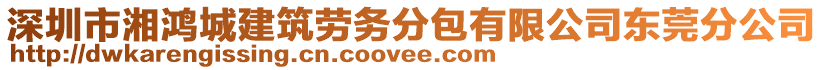 深圳市湘鸿城建筑劳务分包有限公司东莞分公司
http://dwkarengissing.cn.coovee.com